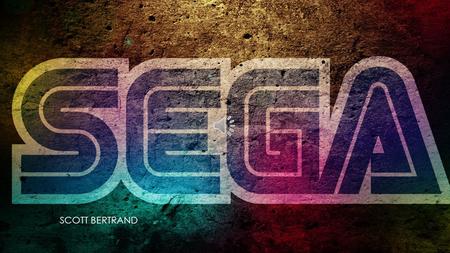 SEGA

SCOTT BERTRAND